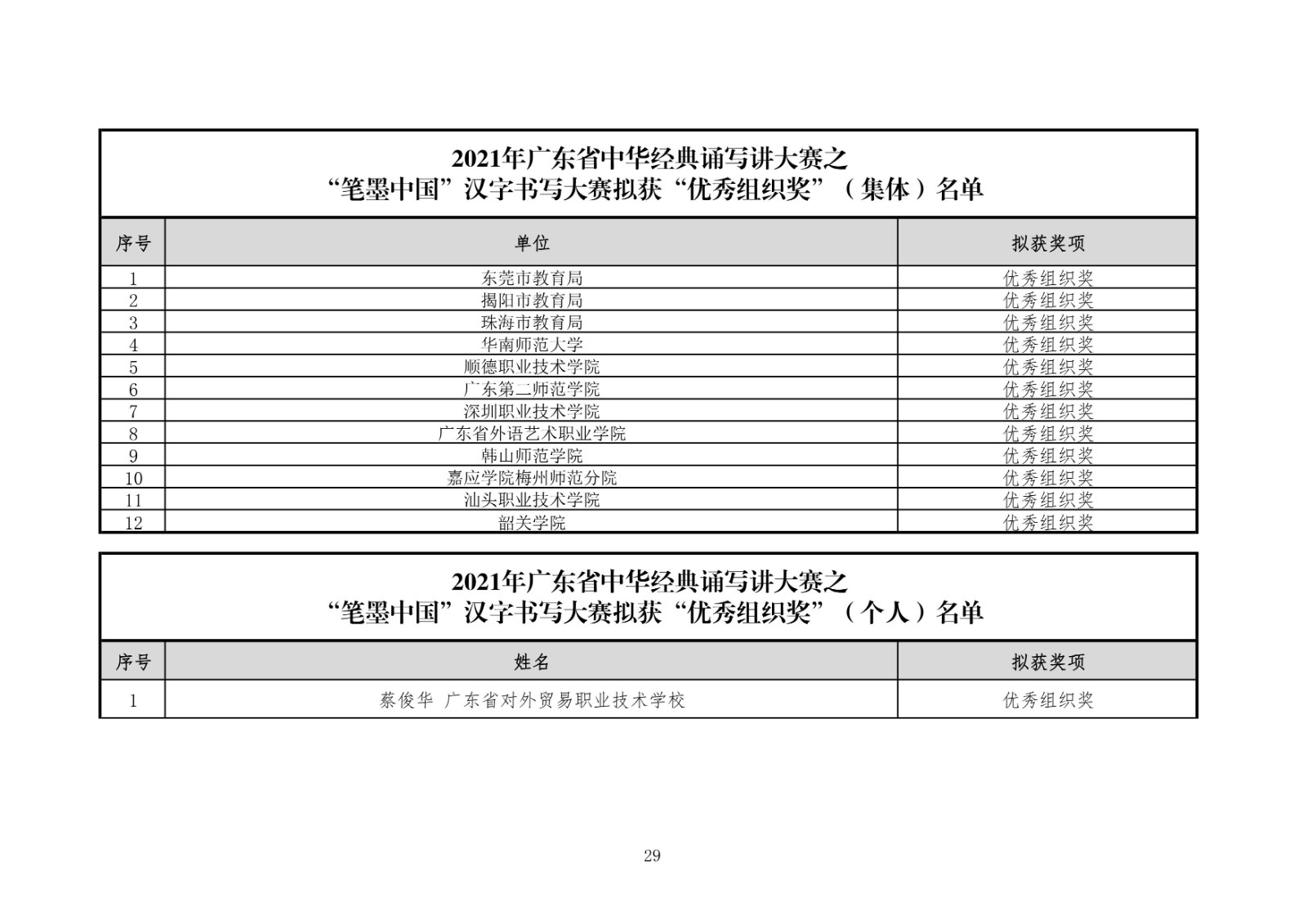 2021年广东省中华经典诵写讲大赛之
“笔墨中国”汉字书写大赛拟获“优秀组织奖”（集体）名单

| 序号 | 单位 | 拟获奖项 |
|---|---|---|
| 1 | 东莞市教育局 | 优秀组织奖 |
| 2 | 揭阳市教育局 | 优秀组织奖 |
| 3 | 珠海市教育局 | 优秀组织奖 |
| 4 | 华南师范大学 | 优秀组织奖 |
| 5 | 顺德职业技术学院 | 优秀组织奖 |
| 6 | 广东第二师范学院 | 优秀组织奖 |
| 7 | 深圳职业技术学院 | 优秀组织奖 |
| 8 | 广东省外语艺术职业学院 | 优秀组织奖 |
| 9 | 韩山师范学院 | 优秀组织奖 |
| 10 | 嘉应学院梅州师范分院 | 优秀组织奖 |
| 11 | 汕头职业技术学院 | 优秀组织奖 |
| 12 | 韶关学院 | 优秀组织奖 |

2021年广东省中华经典诵写讲大赛之
“笔墨中国”汉字书写大赛拟获“优秀组织奖”（个人）名单

| 序号 | 姓名 | 拟获奖项 |
|---|---|---|
| 1 | 蔡俊华 广东省对外贸易职业技术学校 | 优秀组织奖 |

29